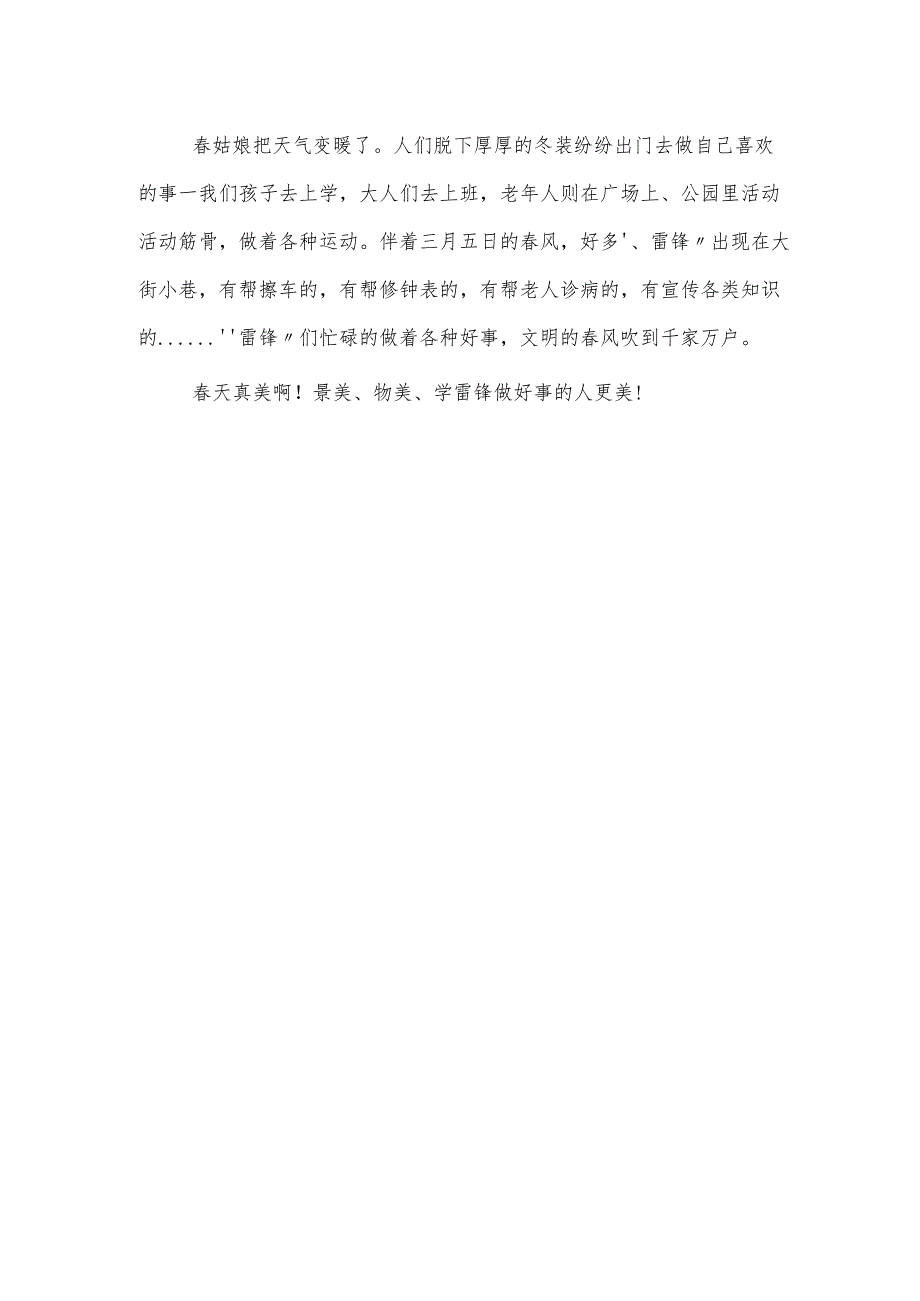 春姑娘把天气变暖了。人们脱下厚厚的冬装纷纷出门去做自己喜欢的事一我们孩子去上学，大人们去上班，老年人则在广场上、公园里活动活动筋骨，做着各种运动。伴着三月五日的春风，好多'、雷锋〃出现在大街小巷，有帮擦车的，有帮修钟表的，有帮老人诊病的，有宣传各类知识的......''雷锋〃们忙碌的做着各种好事，文明的春风吹到千家万户。

春天真美啊！景美、物美、学雷锋做好事的人更美！